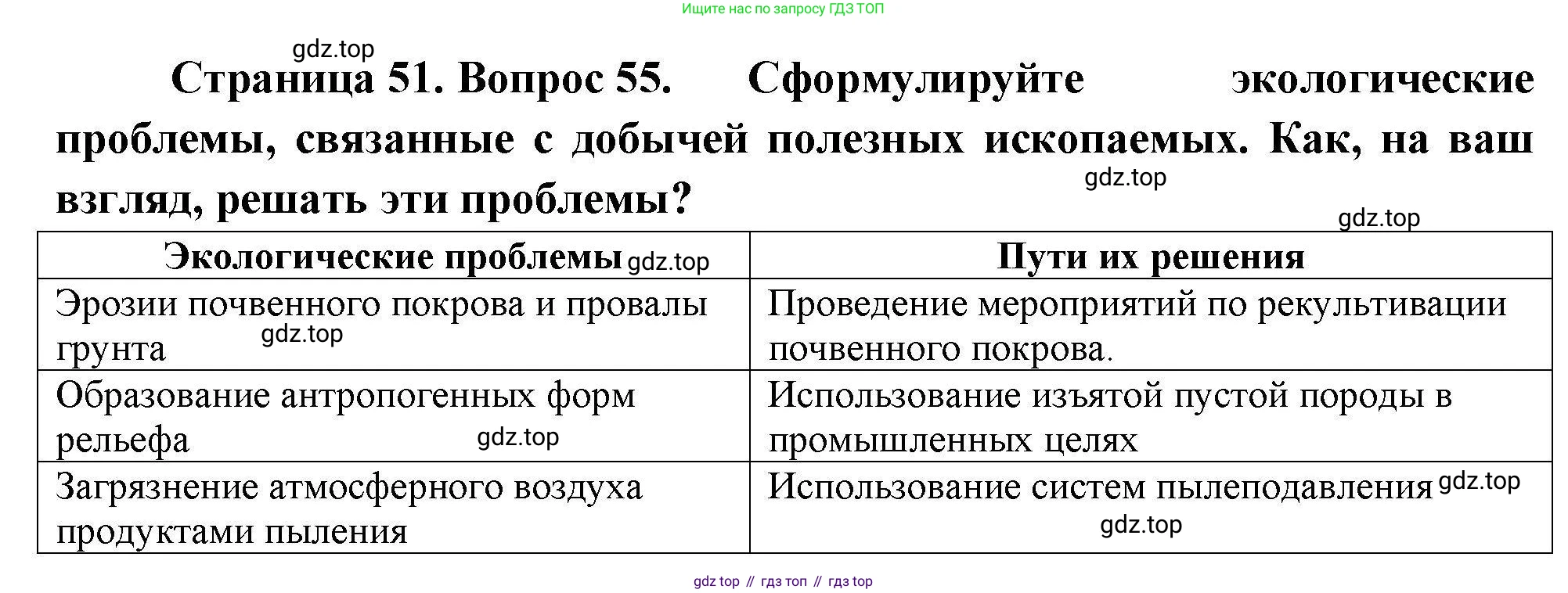 Ищите нас по запросу ГДЗ ТОП

gdz.top

Страница 51. Вопрос 55. Сформулируйте экологические проблемы, связанные с добычей полезных ископаемых. Как, на ваш взгляд, решать эти проблемы?

gdz.top

gdz.top

| Экологические проблемы gdz.top | Пути их решения |
|---|---|
| Эрозии почвенного покрова и провалы грунта gdz.top | Проведение мероприятий по рекультивации почвенного покрова. |
| Образование антропогенных форм рельефа gdz.top | Использование изъятой пустой породы в промышленных целях |
| Загрязнение атмосферного воздуха продуктами пыления | Использование систем пылеподавления gdz.top gdz.top |

gdz top // гдз топ // гдз top